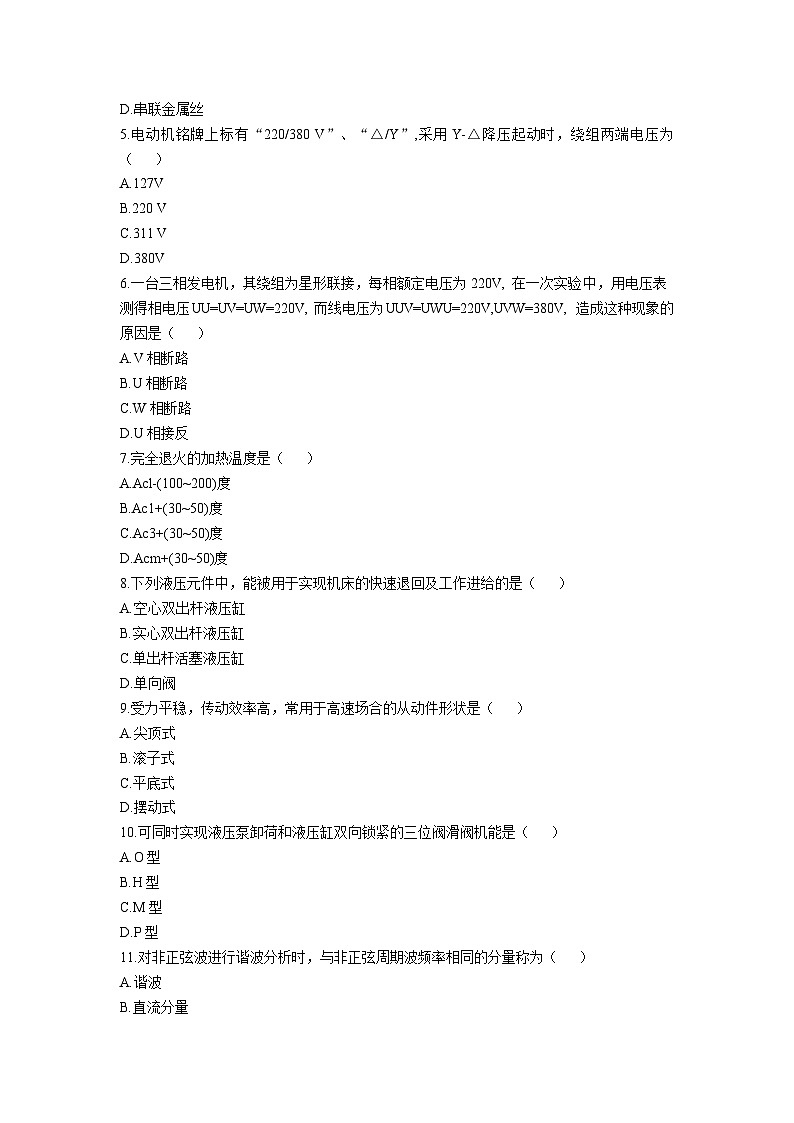 D.串联金属丝
5.电动机铭牌上标有“220/380 V”、“△/Y”,采用 Y-△降压起动时，绕组两端电压为（　）
A.127V
B.220 V
C.311 V
D.380V
6.一台三相发电机，其绕组为星形联接，每相额定电压为 220V, 在一次实验中，用电压表测得相电压 UU=UV=UW=220V, 而线电压为 UUV=UWU=220V,UVW=380V, 造成这种现象的原因是（　）
A.V 相断路
B.U 相断路
C.W 相断路
D.U 相接反
7.完全退火的加热温度是（　）
A.Acl-(100~200)度
B.Ac1+(30~50)度
C.Ac3+(30~50)度
D.Acm+(30~50)度
8.下列液压元件中，能被用于实现机床的快速退回及工作进给的是（　）
A.空心双出杆液压缸
B.实心双出杆液压缸
C.单出杆活塞液压缸
D.单向阀
9.受力平稳，传动效率高，常用于高速场合的从动件形状是（　）
A.尖顶式
B.滚子式
C.平底式
D.摆动式
10.可同时实现液压泵卸荷和液压缸双向锁紧的三位阀滑阀机能是（　）
A.O 型
B.H 型
C.M 型
D.P 型
11.对非正弦波进行谐波分析时，与非正弦周期波频率相同的分量称为（　）
A.谐波
B.直流分量